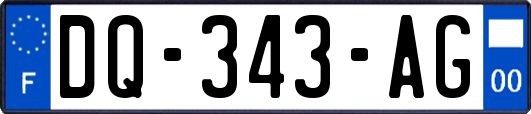 F
DQ-343-AG
00